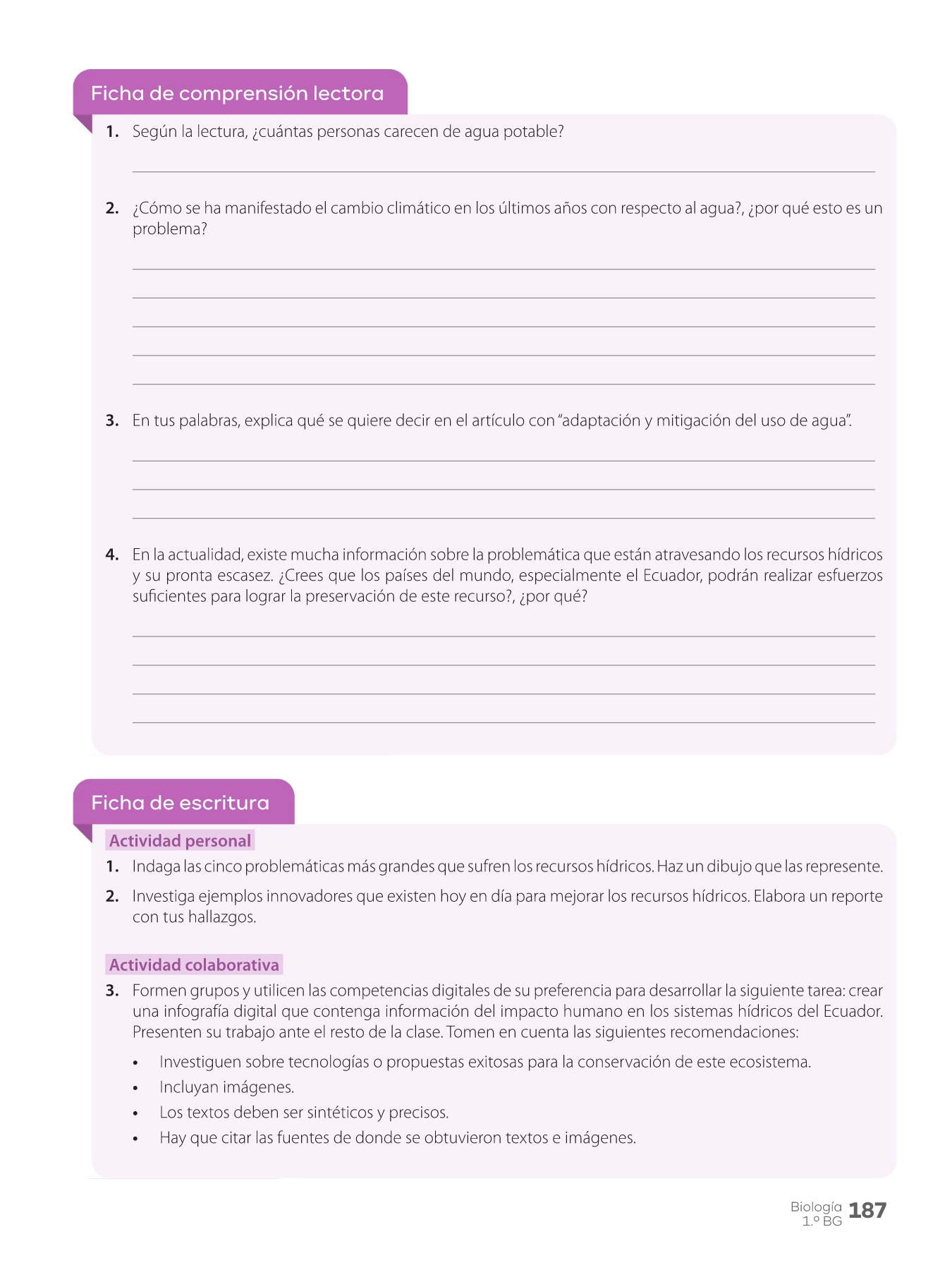 Ficha de comprensión lectora

1. Según la lectura, ¿cuántas personas carecen de agua potable?

2. ¿Cómo se ha manifestado el cambio climático en los últimos años con respecto al agua?, ¿por qué esto es un problema?

3. En tus palabras, explica qué se quiere decir en el artículo con "adaptación y mitigación del uso de agua".

4. En la actualidad, existe mucha información sobre la problemática que están atravesando los recursos hídricos y su pronta escasez. ¿Crees que los países del mundo, especialmente el Ecuador, podrán realizar esfuerzos suficientes para lograr la preservación de este recurso?, ¿por qué?

Ficha de escritura

Actividad personal

1. Indaga las cinco problemáticas más grandes que sufren los recursos hídricos. Haz un dibujo que las represente.

2. Investiga ejemplos innovadores que existen hoy en día para mejorar los recursos hídricos. Elabora un reporte con tus hallazgos.

Actividad colaborativa

3. Formen grupos y utilicen las competencias digitales de su preferencia para desarrollar la siguiente tarea: crear una infografía digital que contenga información del impacto humano en los sistemas hídricos del Ecuador. Presenten su trabajo ante el resto de la clase. Tomen en cuenta las siguientes recomendaciones:

• Investiguen sobre tecnologías o propuestas exitosas para la conservación de este ecosistema.
• Incluyan imágenes.
• Los textos deben ser sintéticos y precisos.
• Hay que citar las fuentes de donde se obtuvieron textos e imágenes.

Biología 1.º BG 187